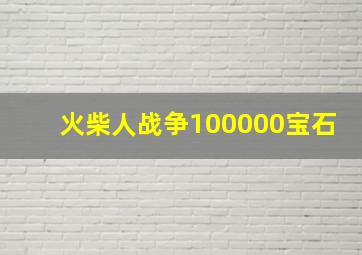 火柴人战争100000宝石